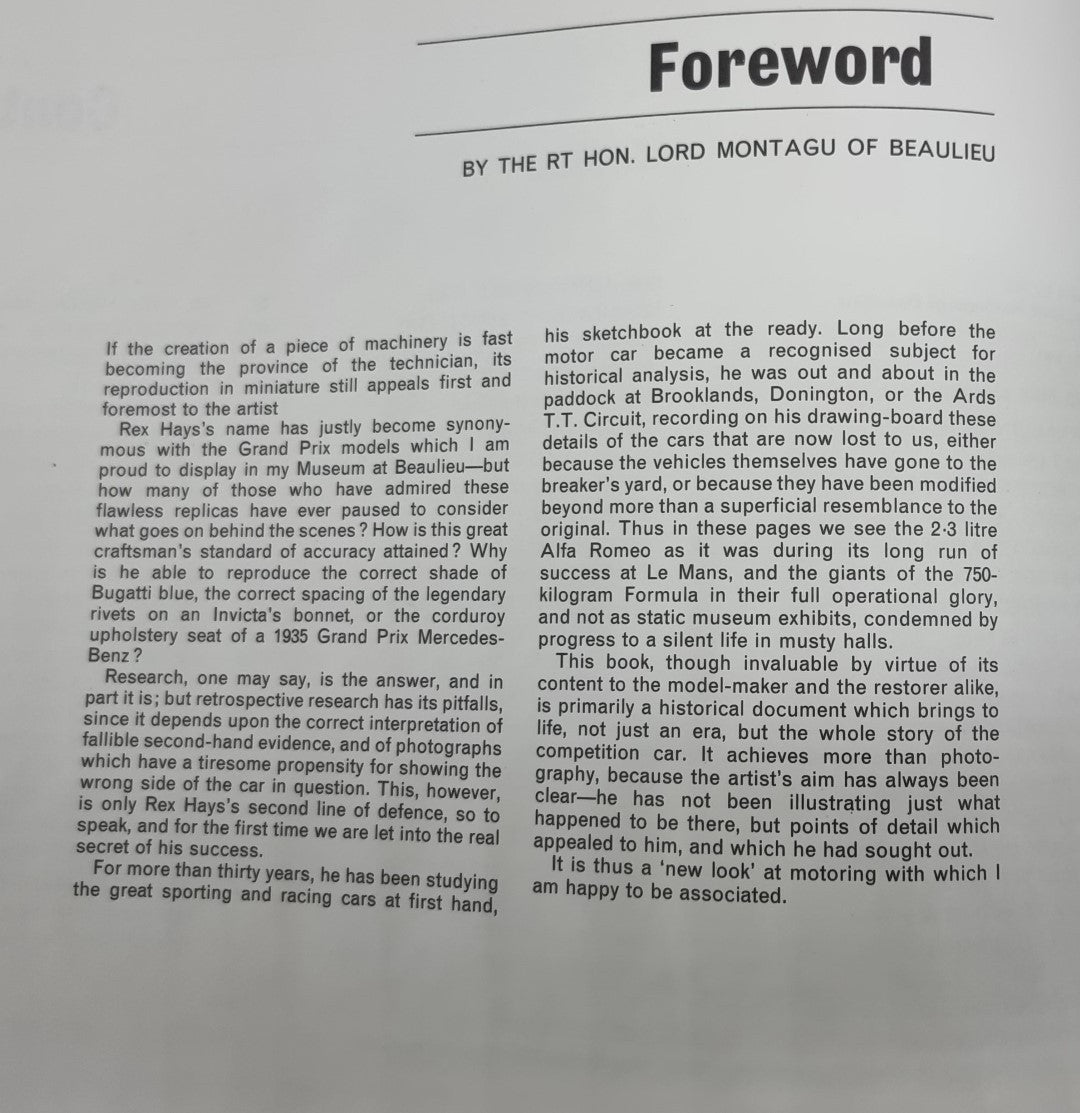 Foreword

BY THE RT HON. LORD MONTAGU OF BEAULIEU

If the creation of a piece of machinery is fast becoming the province of the technician, its reproduction in miniature still appeals first and foremost to the artist

Rex Hays's name has justly become synonymous with the Grand Prix models which I am proud to display in my Museum at Beaulieu—but how many of those who have admired these flawless replicas have ever paused to consider what goes on behind the scenes? How is this great craftsman's standard of accuracy attained? Why is he able to reproduce the correct shade of Bugatti blue, the correct spacing of the legendary rivets on an Invicta's bonnet, or the corduroy upholstery seat of a 1935 Grand Prix Mercedes-Benz?

Research, one may say, is the answer, and in part it is; but retrospective research has its pitfalls, since it depends upon the correct interpretation of fallible second-hand evidence, and of photographs which have a tiresome propensity for showing the wrong side of the car in question. This, however, is only Rex Hays's second line of defence, so to speak, and for the first time we are let into the real secret of his success.

For more than thirty years, he has been studying the great sporting and racing cars at first hand, his sketchbook at the ready. Long before the motor car became a recognised subject for historical analysis, he was out and about in the paddock at Brooklands, Donington, or the Ards T.T. Circuit, recording on his drawing-board these details of the cars that are now lost to us, either because the vehicles themselves have gone to the breaker's yard, or because they have been modified beyond more than a superficial resemblance to the original. Thus in these pages we see the 2·3 litre Alfa Romeo as it was during its long run of success at Le Mans, and the giants of the 750-kilogram Formula in their full operational glory, and not as static museum exhibits, condemned by progress to a silent life in musty halls.

This book, though invaluable by virtue of its content to the model-maker and the restorer alike, is primarily a historical document which brings to life, not just an era, but the whole story of the competition car. It achieves more than photography, because the artist's aim has always been clear—he has not been illustrating just what happened to be there, but points of detail which appealed to him, and which he had sought out.

It is thus a 'new look' at motoring with which I am happy to be associated.